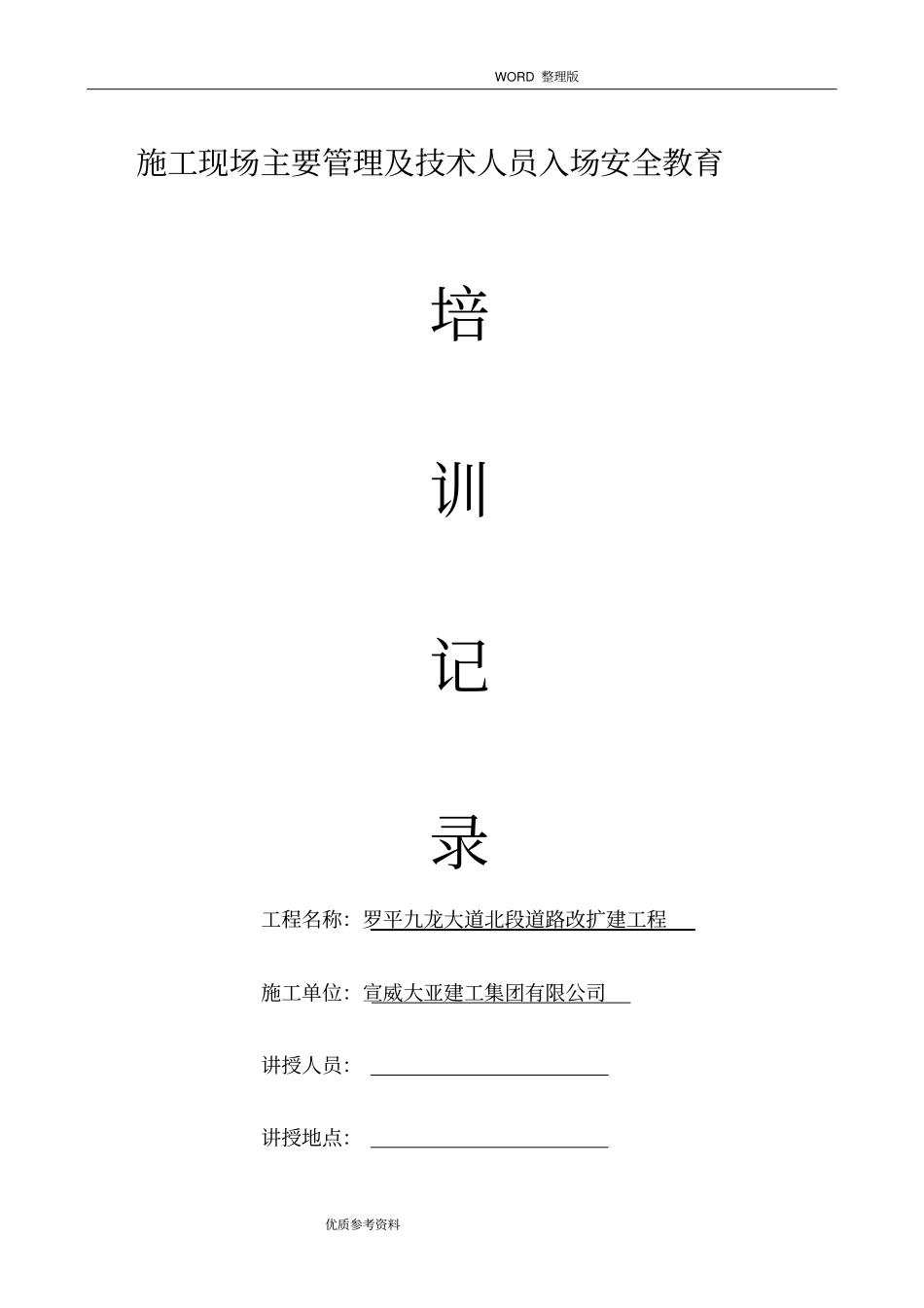 WORD 整理版

施工现场主要管理及技术人员入场安全教育

培

训

记

录

工程名称：罗平九龙大道北段道路改扩建工程

施工单位：宣威大亚建工集团有限公司

讲授人员：

讲授地点：

优质参考资料